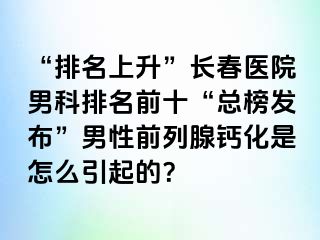 “排名上升”长春医院男科排名前十“总榜发布”男性前列腺钙化是怎么引起的?